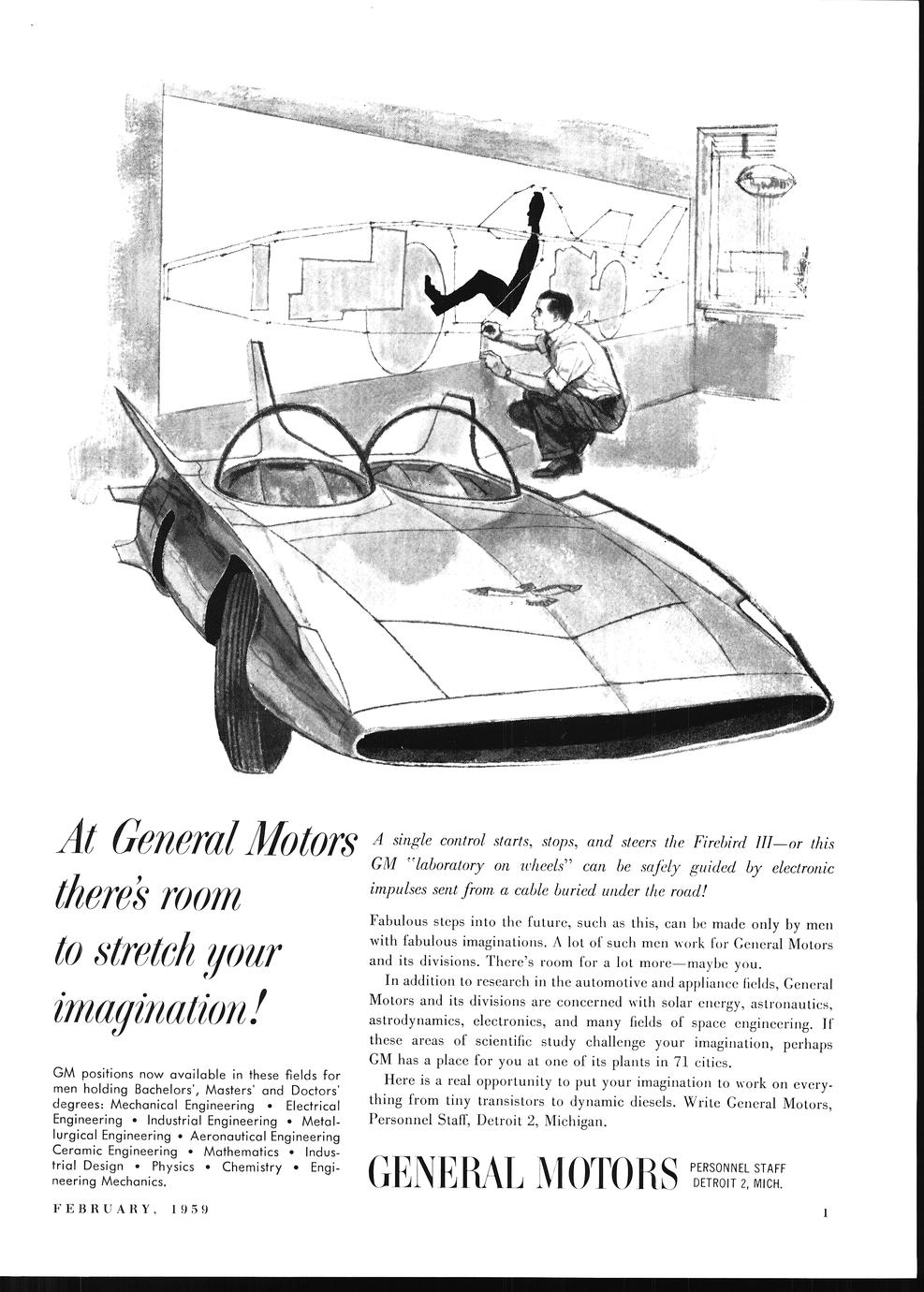 At General Motors there's room to stretch your imagination!

GM positions now available in these fields for men holding Bachelors', Masters' and Doctors' degrees: Mechanical Engineering • Electrical Engineering • Industrial Engineering • Metallurgical Engineering • Aeronautical Engineering Ceramic Engineering • Mathematics • Industrial Design • Physics • Chemistry • Engineering Mechanics.

A single control starts, stops, and steers the Firebird III—or this GM "laboratory on wheels" can be safely guided by electronic impulses sent from a cable buried under the road!

Fabulous steps into the future, such as this, can be made only by men with fabulous imaginations. A lot of such men work for General Motors and its divisions. There's room for a lot more—maybe you.

In addition to research in the automotive and appliance fields, General Motors and its divisions are concerned with solar energy, astronautics, astrodynamics, electronics, and many fields of space engineering. If these areas of scientific study challenge your imagination, perhaps GM has a place for you at one of its plants in 71 cities.

Here is a real opportunity to put your imagination to work on everything from tiny transistors to dynamic diesels. Write General Motors, Personnel Staff, Detroit 2, Michigan.

GENERAL MOTORS PERSONNEL STAFF DETROIT 2, MICH.

FEBRUARY, 1959

1